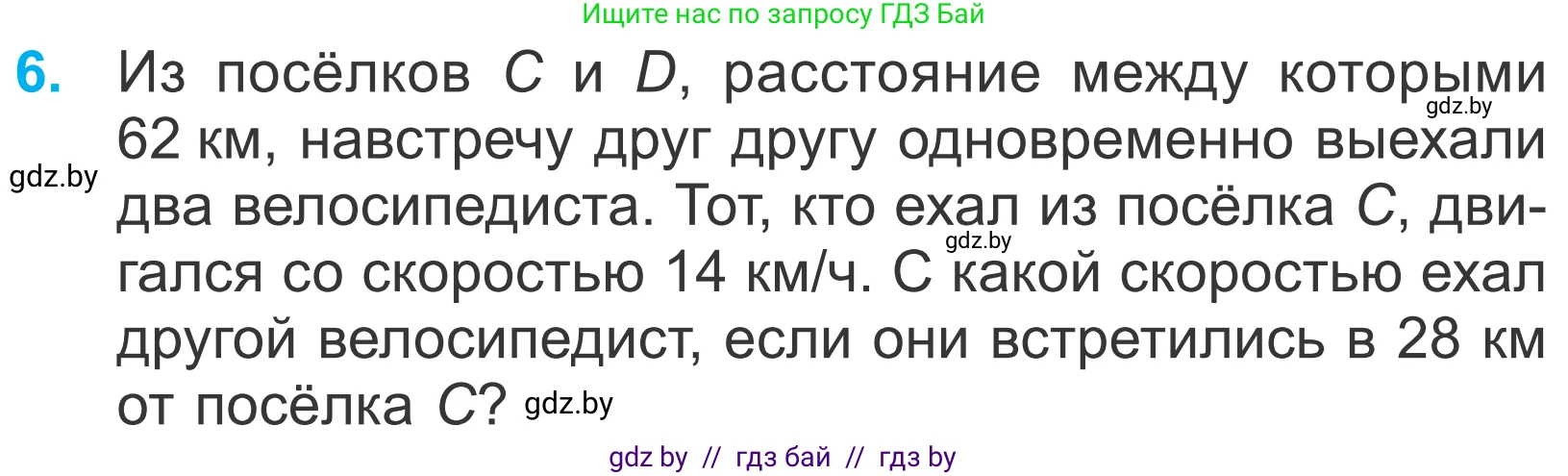 Ищите нас по запросу ГДЗ Бай

6. Из посёлков $C$ и $D$, расстояние между которыми 62 км, навстречу друг другу одновременно выехали два велосипедиста. Тот, кто ехал из посёлка $C$, двигался со скоростью 14 км/ч. С какой скоростью ехал другой велосипедист, если они встретились в 28 км от посёлка $C$?

gdz.by

gdz.by

gdz.by

gdz.by

gdz by // гдз бай // гдз by